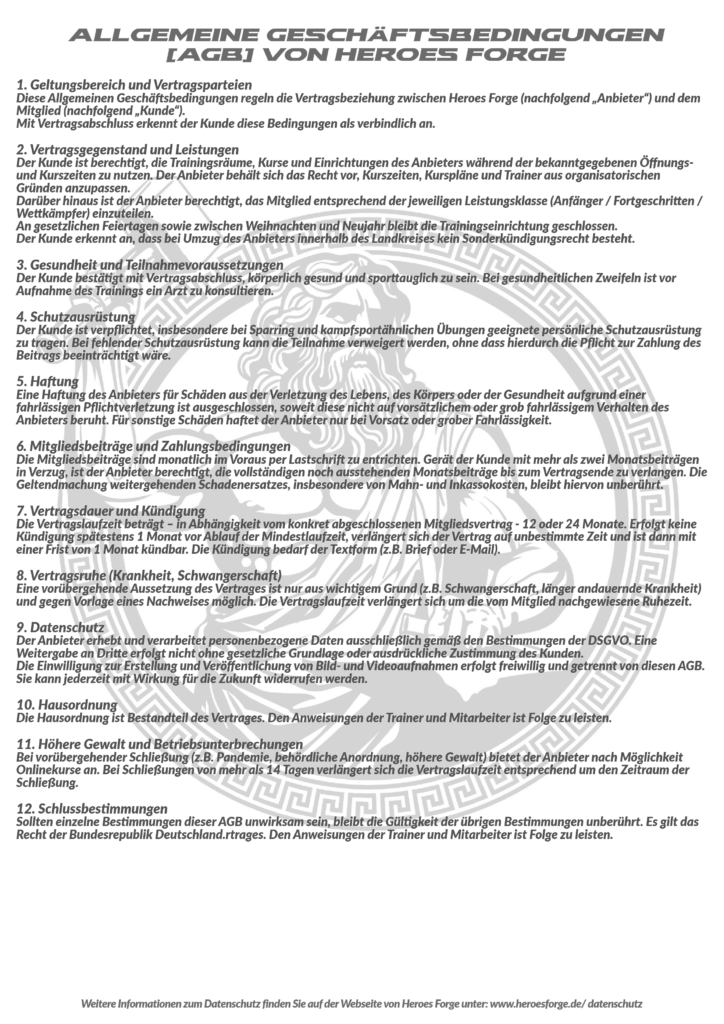 ALLGEMEINE GESCHÄFTSBEDINGUNGEN [AGB] VON HEROES FORGE

1. Geltungsbereich und Vertragsparteien
Diese Allgemeinen Geschäftsbedingungen regeln die Vertragsbeziehung zwischen Heroes Forge (nachfolgend „Anbieter“) und dem Mitglied (nachfolgend „Kunde“).
Mit Vertragsabschluss erkennt der Kunde diese Bedingungen als verbindlich an.

2. Vertragsgegenstand und Leistungen
Der Kunde ist berechtigt, die Trainingsräume, Kurse und Einrichtungen des Anbieters während der bekanntgegebenen Öffnungs- und Kurszeiten zu nutzen. Der Anbieter behält sich das Recht vor, Kurszeiten, Kurspläne und Trainer aus organisatorischen Gründen anzupassen.
Darüber hinaus ist der Anbieter berechtigt, das Mitglied entsprechend der jeweiligen Leistungsklasse (Anfänger / Fortgeschritten / Wettkämpfer) einzuteilen.
An gesetzlichen Feiertagen sowie zwischen Weihnachten und Neujahr bleibt die Trainingseinrichtung geschlossen.
Der Kunde erkennt an, dass bei Umzug des Anbieters innerhalb des Landkreises kein Sonderkündigungsrecht besteht.

3. Gesundheit und Teilnahmevoraussetzungen
Der Kunde bestätigt mit Vertragsabschluss, körperlich gesund und sporttauglich zu sein. Bei gesundheitlichen Zweifeln ist vor Aufnahme des Trainings ein Arzt zu konsultieren.

4. Schutzausrüstung
Der Kunde ist verpflichtet, insbesondere bei Sparring und kampfsportähnlichen Übungen geeignete persönliche Schutzausrüstung zu tragen. Bei fehlender Schutzausrüstung kann die Teilnahme verweigert werden, ohne dass hierdurch die Pflicht zur Zahlung des Beitrags beeinträchtigt wäre.

5. Haftung
Eine Haftung des Anbieters für Schäden aus der Verletzung des Lebens, des Körpers oder der Gesundheit aufgrund einer fahrlässigen Pflichtverletzung ist ausgeschlossen, soweit diese nicht auf vorsätzlichem oder grob fahrlässigem Verhalten des Anbieters beruht. Für sonstige Schäden haftet der Anbieter nur bei Vorsatz oder grober Fahrlässigkeit.

6. Mitgliedsbeiträge und Zahlungsbedingungen
Die Mitgliedsbeiträge sind monatlich im Voraus per Lastschrift zu entrichten. Gerät der Kunde mit mehr als zwei Monatsbeiträgen in Verzug, ist der Anbieter berechtigt, die vollständigen noch ausstehenden Monatsbeiträge bis zum Vertragsende zu verlangen. Die Geltendmachung weitergehenden Schadenersatzes, insbesondere von Mahn- und Inkassokosten, bleibt hiervon unberührt.

7. Vertragsdauer und Kündigung
Die Vertragslaufzeit beträgt – in Abhängigkeit vom konkret abgeschlossenen Mitgliedsvertrag - 12 oder 24 Monate. Erfolgt keine Kündigung spätestens 1 Monat vor Ablauf der Mindestlaufzeit, verlängert sich der Vertrag auf unbestimmte Zeit und ist dann mit einer Frist von 1 Monat kündbar. Die Kündigung bedarf der Textform (z.B. Brief oder E-Mail).

8. Vertragsruhe (Krankheit, Schwangerschaft)
Eine vorübergehende Aussetzung des Vertrages ist nur aus wichtigem Grund (z.B. Schwangerschaft, länger andauernde Krankheit) und gegen Vorlage eines Nachweises möglich. Die Vertragslaufzeit verlängert sich um die vom Mitglied nachgewiesene Ruhezeit.

9. Datenschutz
Der Anbieter erhebt und verarbeitet personenbezogene Daten ausschließlich gemäß den Bestimmungen der DSGVO. Eine Weitergabe an Dritte erfolgt nicht ohne gesetzliche Grundlage oder ausdrückliche Zustimmung des Kunden.
Die Einwilligung zur Erstellung und Veröffentlichung von Bild- und Videoaufnahmen erfolgt freiwillig und getrennt von diesen AGB. Sie kann jederzeit mit Wirkung für die Zukunft widerrufen werden.

10. Hausordnung
Die Hausordnung ist Bestandteil des Vertrages. Den Anweisungen der Trainer und Mitarbeiter ist Folge zu leisten.

11. Höhere Gewalt und Betriebsunterbrechungen
Bei vorübergehender Schließung (z.B. Pandemie, behördliche Anordnung, höhere Gewalt) bietet der Anbieter nach Möglichkeit Onlinekurse an. Bei Schließungen von mehr als 14 Tagen verlängert sich die Vertragslaufzeit entsprechend um den Zeitraum der Schließung.

12. Schlussbestimmungen
Sollten einzelne Bestimmungen dieser AGB unwirksam sein, bleibt die Gültigkeit der übrigen Bestimmungen unberührt. Es gilt das Recht der Bundesrepublik Deutschland.rtrages. Den Anweisungen der Trainer und Mitarbeiter ist Folge zu leisten.

Weitere Informationen zum Datenschutz finden Sie auf der Webseite von Heroes Forge unter: www.heroesforge.de/ datenschutz